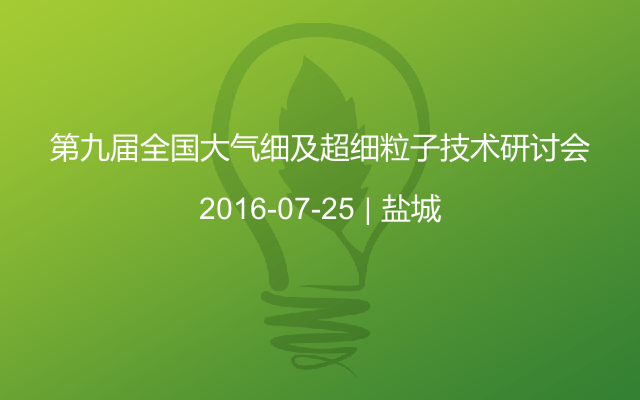 第九届全国大气细及超细粒子技术研讨会

2016-07-25 | 盐城